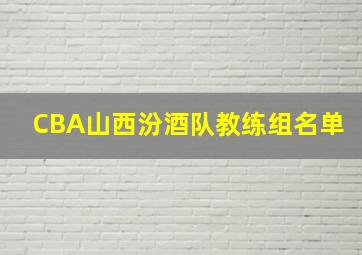 CBA山西汾酒队教练组名单